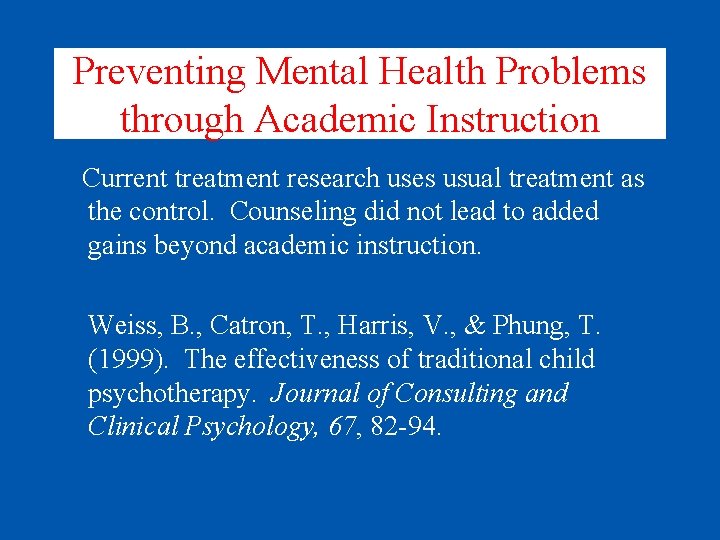 Preventing Mental Health Problems through Academic Instruction

Current treatment research uses usual treatment as the control. Counseling did not lead to added gains beyond academic instruction.

Weiss, B., Catron, T., Harris, V., & Phung, T. (1999). The effectiveness of traditional child psychotherapy. Journal of Consulting and Clinical Psychology, 67, 82-94.